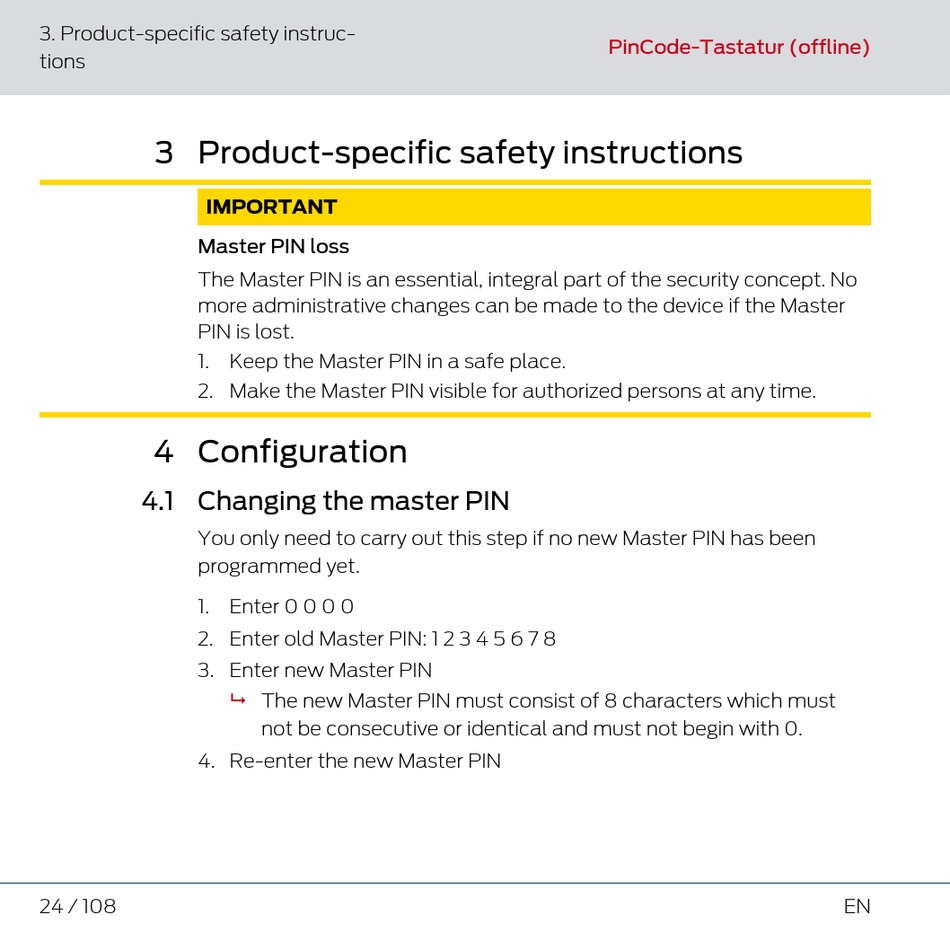 3. Product-specific safety instructions

PinCode-Tastatur (offline)

3 Product-specific safety instructions

IMPORTANT

Master PIN loss

The Master PIN is an essential, integral part of the security concept. No more administrative changes can be made to the device if the Master PIN is lost.

1. Keep the Master PIN in a safe place.
2. Make the Master PIN visible for authorized persons at any time.

4 Configuration

4.1 Changing the master PIN

You only need to carry out this step if no new Master PIN has been programmed yet.

1. Enter 0 0 0 0
2. Enter old Master PIN: 1 2 3 4 5 6 7 8
3. Enter new Master PIN
↳ The new Master PIN must consist of 8 characters which must not be consecutive or identical and must not begin with 0.
4. Re-enter the new Master PIN

24 / 108

EN